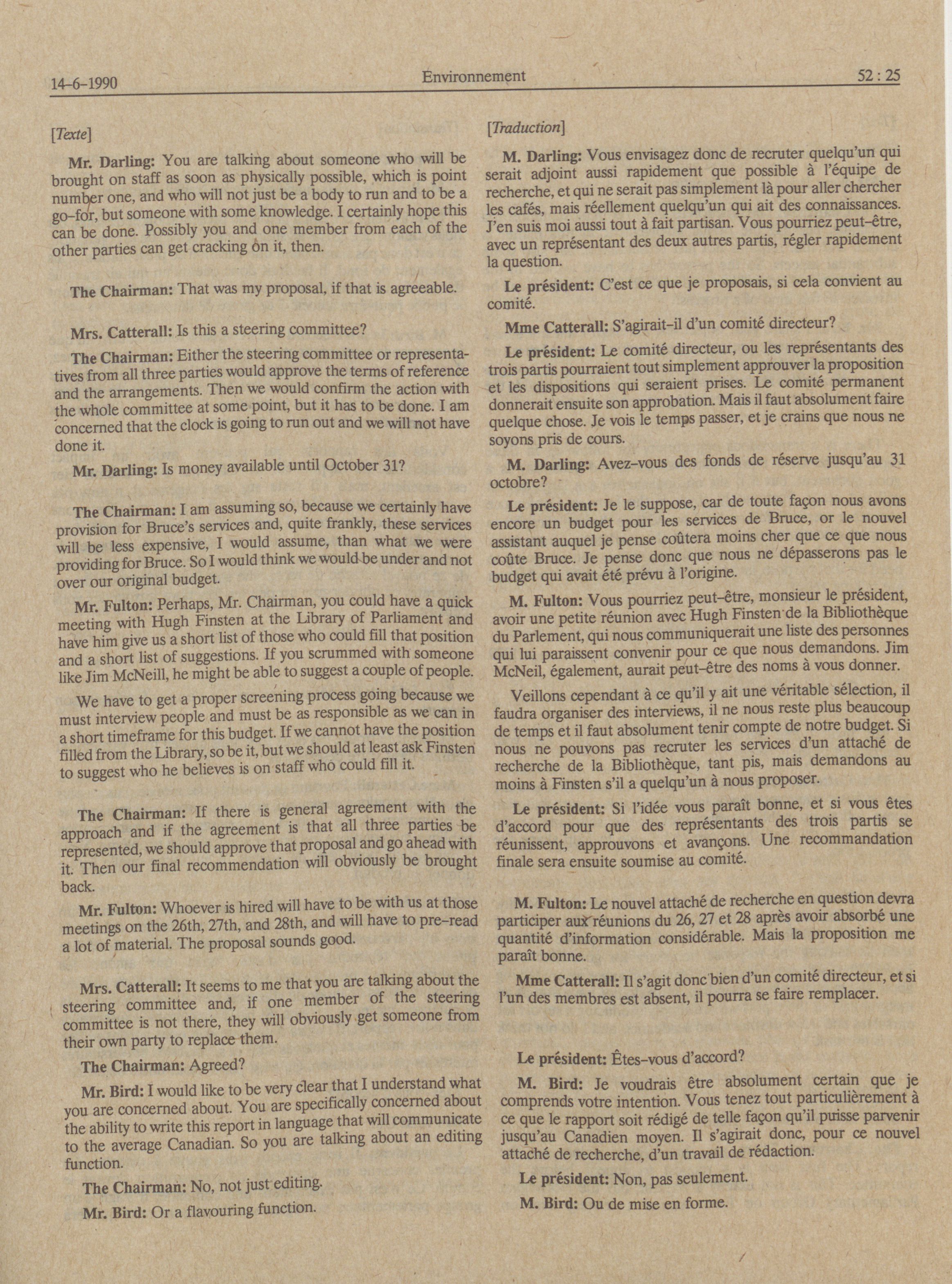 14-6-1990 Environnement 52 : 25

[Texte]

Mr. Darling: You are talking about someone who will be brought on staff as soon as physically possible, which is point number one, and who will not just be a body to run and to be a go-for, but someone with some knowledge. I certainly hope this can be done. Possibly you and one member from each of the other parties can get cracking on it, then.

The Chairman: That was my proposal, if that is agreeable.

Mrs. Catterall: Is this a steering committee?

The Chairman: Either the steering committee or representatives from all three parties would approve the terms of reference and the arrangements. Then we would confirm the action with the whole committee at some point, but it has to be done. I am concerned that the clock is going to run out and we will not have done it.

Mr. Darling: Is money available until October 31?

The Chairman: I am assuming so, because we certainly have provision for Bruce's services and, quite frankly, these services will be less expensive, I would assume, than what we were providing for Bruce. So I would think we would be under and not over our original budget.

Mr. Fulton: Perhaps, Mr. Chairman, you could have a quick meeting with Hugh Finsten at the Library of Parliament and have him give us a short list of those who could fill that position and a short list of suggestions. If you scrummed with someone like Jim McNeill, he might be able to suggest a couple of people.

We have to get a proper screening process going because we must interview people and must be as responsible as we can in a short timeframe for this budget. If we cannot have the position filled from the Library, so be it, but we should at least ask Finsten to suggest who he believes is on staff who could fill it.

The Chairman: If there is general agreement with the approach and if the agreement is that all three parties be represented, we should approve that proposal and go ahead with it. Then our final recommendation will obviously be brought back.

Mr. Fulton: Whoever is hired will have to be with us at those meetings on the 26th, 27th, and 28th, and will have to pre-read a lot of material. The proposal sounds good.

Mrs. Catterall: It seems to me that you are talking about the steering committee and, if one member of the steering committee is not there, they will obviously get someone from their own party to replace them.

The Chairman: Agreed?

Mr. Bird: I would like to be very clear that I understand what you are concerned about. You are specifically concerned about the ability to write this report in language that will communicate to the average Canadian. So you are talking about an editing function.

The Chairman: No, not just editing.

Mr. Bird: Or a flavouring function.

[Traduction]

M. Darling: Vous envisagez donc de recruter quelqu'un qui serait adjoint aussi rapidement que possible à l'équipe de recherche, et qui ne serait pas simplement là pour aller chercher les cafés, mais réellement quelqu'un qui ait des connaissances. J'en suis moi aussi tout à fait partisan. Vous pourriez peut-être, avec un représentant des deux autres partis, régler rapidement la question.

Le président: C'est ce que je proposais, si cela convient au comité.

Mme Catterall: S'agirait-il d'un comité directeur?

Le président: Le comité directeur, ou les représentants des trois partis pourraient tout simplement approuver la proposition et les dispositions qui seraient prises. Le comité permanent donnerait ensuite son approbation. Mais il faut absolument faire quelque chose. Je vois le temps passer, et je crains que nous ne soyons pris de cours.

M. Darling: Avez-vous des fonds de réserve jusqu'au 31 octobre?

Le président: Je le suppose, car de toute façon nous avons encore un budget pour les services de Bruce, or le nouvel assistant auquel je pense coûtera moins cher que ce que nous coûte Bruce. Je pense donc que nous ne dépasserons pas le budget qui avait été prévu à l'origine.

M. Fulton: Vous pourriez peut-être, monsieur le président, avoir une petite réunion avec Hugh Finsten de la Bibliothèque du Parlement, qui nous communiquerait une liste des personnes qui lui paraissent convenir pour ce que nous demandons. Jim McNeil, également, aurait peut-être des noms à vous donner.

Veillons cependant à ce qu'il y ait une véritable sélection, il faudra organiser des interviews, il ne nous reste plus beaucoup de temps et il faut absolument tenir compte de notre budget. Si nous ne pouvons pas recruter les services d'un attaché de recherche de la Bibliothèque, tant pis, mais demandons au moins à Finsten s'il a quelqu'un à nous proposer.

Le président: Si l'idée vous paraît bonne, et si vous êtes d'accord pour que des représentants des trois partis se réunissent, approuvons et avançons. Une recommandation finale sera ensuite soumise au comité.

M. Fulton: Le nouvel attaché de recherche en question devra participer aux réunions du 26, 27 et 28 après avoir absorbé une quantité d'information considérable. Mais la proposition me paraît bonne.

Mme Catterall: Il s'agit donc bien d'un comité directeur, et si l'un des membres est absent, il pourra se faire remplacer.

Le président: Êtes-vous d'accord?

M. Bird: Je voudrais être absolument certain que je comprends votre intention. Vous tenez tout particulièrement à ce que le rapport soit rédigé de telle façon qu'il puisse parvenir jusqu'au Canadien moyen. Il s'agirait donc, pour ce nouvel attaché de recherche, d'un travail de rédaction.

Le président: Non, pas seulement.

M. Bird: Ou de mise en forme.